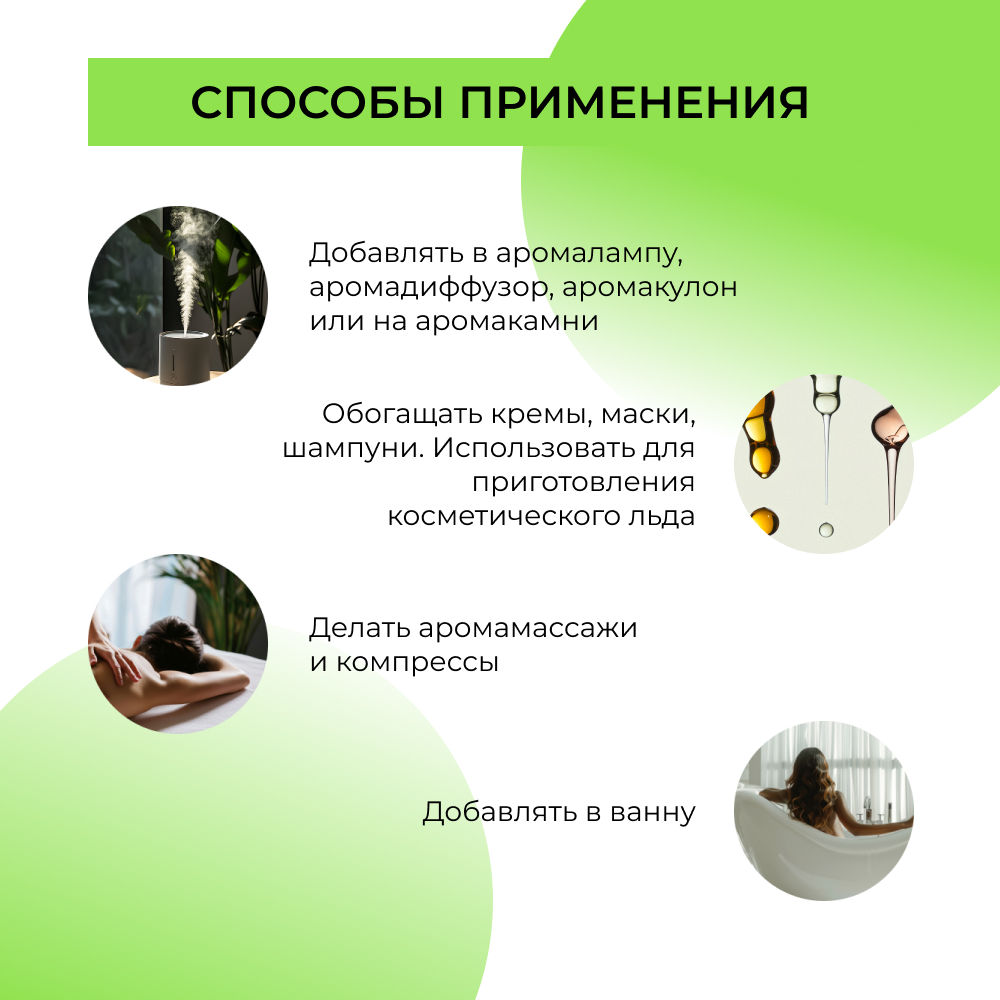 СПОСОБЫ ПРИМЕНЕНИЯ

Добавлять в аромалампу, аромадиффузор, аромакулон или на аромакамни

Обогащать кремы, маски, шампуни. Использовать для приготовления косметического льда

Делать аромамассажи и компрессы

Добавлять в ванну